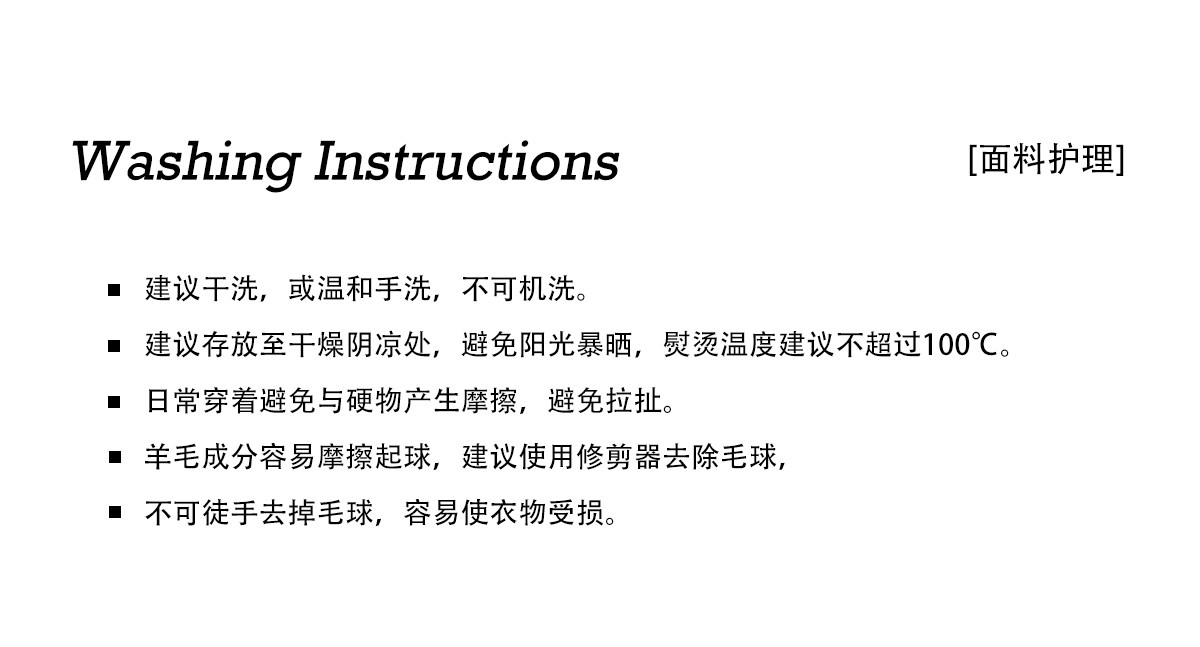 Washing Instructions

[面料护理]

■ 建议干洗，或温和手洗，不可机洗。

■ 建议存放至干燥阴凉处，避免阳光暴晒，熨烫温度建议不超过100℃。

■ 日常穿着避免与硬物产生摩擦，避免拉扯。

■ 羊毛成分容易摩擦起球，建议使用修剪器去除毛球，

■ 不可徒手去掉毛球，容易使衣物受损。